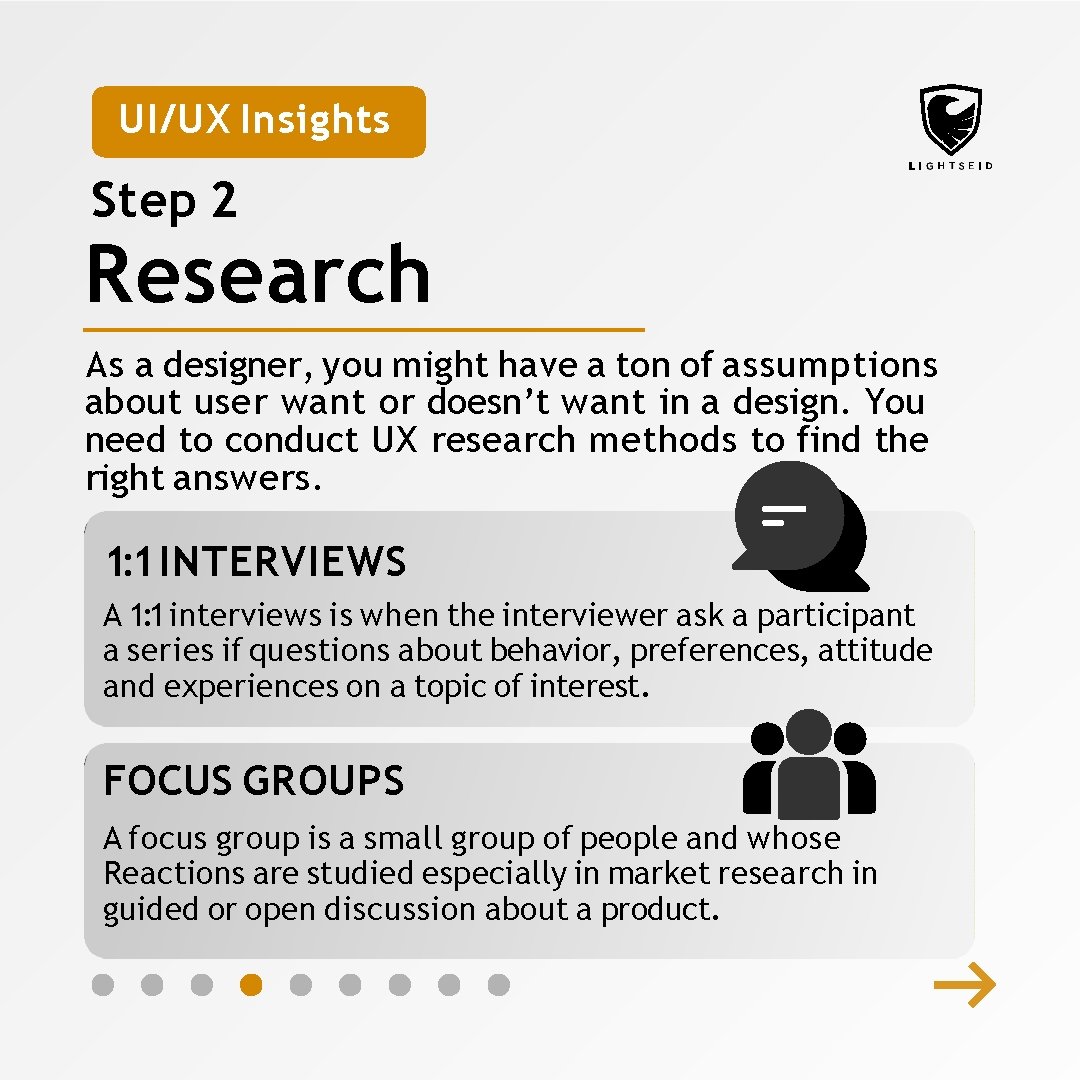 UI/UX Insights

LIGHTSEID

Step 2

Research

As a designer, you might have a ton of assumptions about user want or doesn't want in a design. You need to conduct UX research methods to find the right answers.

1:1 INTERVIEWS

A 1:1 interviews is when the interviewer ask a participant a series if questions about behavior, preferences, attitude and experiences on a topic of interest.

FOCUS GROUPS

A focus group is a small group of people and whose Reactions are studied especially in market research in guided or open discussion about a product.

→